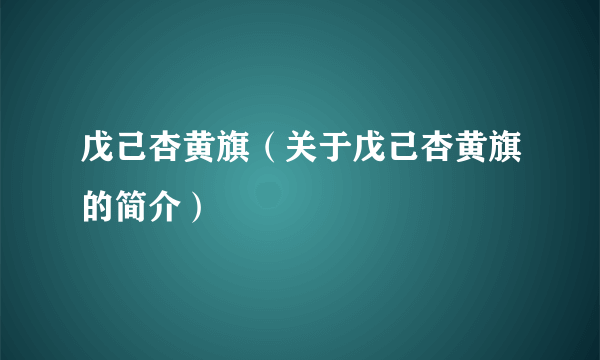 戊己杏黄旗（关于戊己杏黄旗的简介）